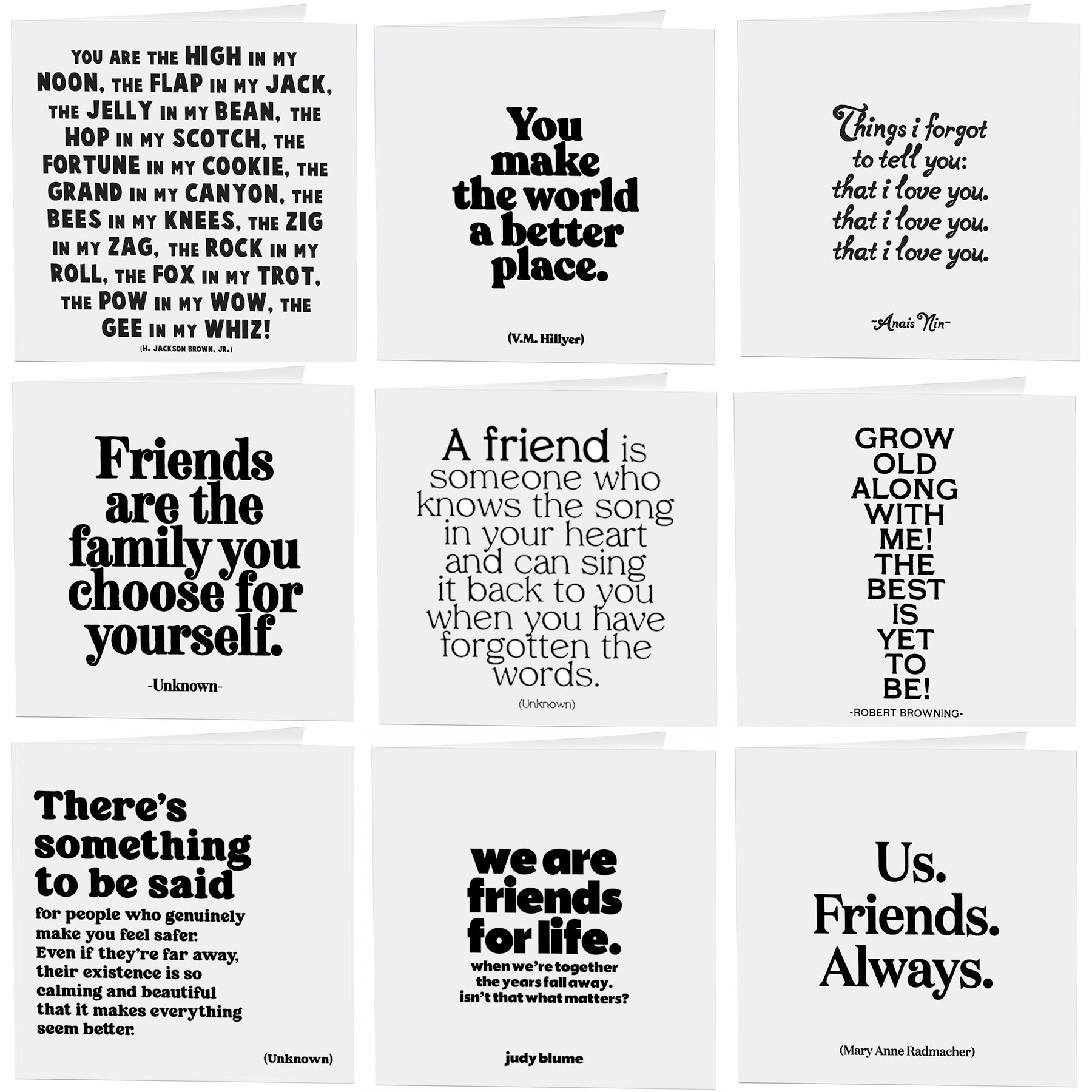 YOU ARE THE HIGH IN MY NOON, THE FLAP IN MY JACK, THE JELLY IN MY BEAN, THE HOP IN MY SCOTCH, THE FORTUNE IN MY COOKIE, THE GRAND IN MY CANYON, THE BEES IN MY KNEES, THE ZIG IN MY ZAG, THE ROCK IN MY ROLL, THE FOX IN MY TROT, THE POW IN MY WOW, THE GEE IN MY WHIZ!

(H. JACKSON BROWN, JR.)

You make the world a better place.

(V.M. Hillyer)

Things i forgot to tell you: that i love you. that i love you. that i love you.

-Anais Nin-

Friends are the family you choose for yourself.

-Unknown-

A friend is someone who knows the song in your heart and can sing it back to you when you have forgotten the words.

(Unknown)

GROW OLD ALONG WITH ME! THE BEST IS YET TO BE!

-ROBERT BROWNING-

There's something to be said for people who genuinely make you feel safer. Even if they're far away, their existence is so calming and beautiful that it makes everything seem better.

(Unknown)

we are friends for life.

when we're together the years fall away. isn't that what matters?

judy blume

Us. Friends. Always.

(Mary Anne Radmacher)